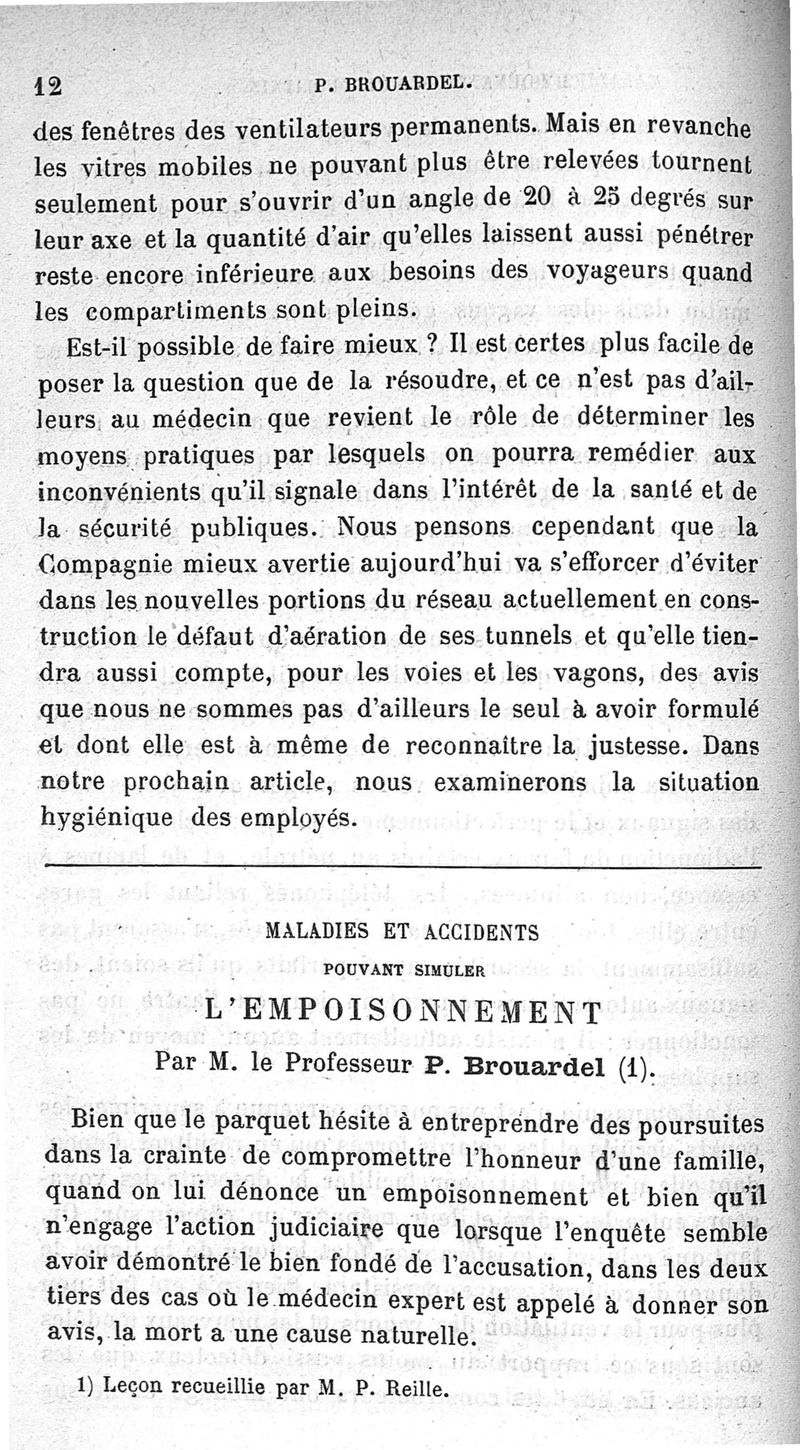 12 P. BROUARDEL.

des fenêtres des ventilateurs permanents. Mais en revanche les vitres mobiles ne pouvant plus être relevées tournent seulement pour s'ouvrir d'un angle de 20 à 25 degrés sur leur axe et la quantité d'air qu'elles laissent aussi pénétrer reste encore inférieure aux besoins des voyageurs quand les compartiments sont pleins.

Est-il possible de faire mieux ? Il est certes plus facile de poser la question que de la résoudre, et ce n'est pas d'ailleurs au médecin que revient le rôle de déterminer les moyens pratiques par lesquels on pourra remédier aux inconvénients qu'il signale dans l'intérêt de la santé et de la sécurité publiques. Nous pensons cependant que la Compagnie mieux avertie aujourd'hui va s'efforcer d'éviter dans les nouvelles portions du réseau actuellement en construction le défaut d'aération de ses tunnels et qu'elle tiendra aussi compte, pour les voies et les vagons, des avis que nous ne sommes pas d'ailleurs le seul à avoir formulé et dont elle est à même de reconnaître la justesse. Dans notre prochain article, nous examinerons la situation hygiénique des employés.

MALADIES ET ACCIDENTS

POUVANT SIMULER

L'EMPOISONNEMENT

Par M. le Professeur P. Brouardel (1).

Bien que le parquet hésite à entreprendre des poursuites dans la crainte de compromettre l'honneur d'une famille, quand on lui dénonce un empoisonnement et bien qu'il n'engage l'action judiciaire que lorsque l'enquête semble avoir démontré le bien fondé de l'accusation, dans les deux tiers des cas où le médecin expert est appelé à donner son avis, la mort a une cause naturelle.

1) Leçon recueillie par M. P. Reille.